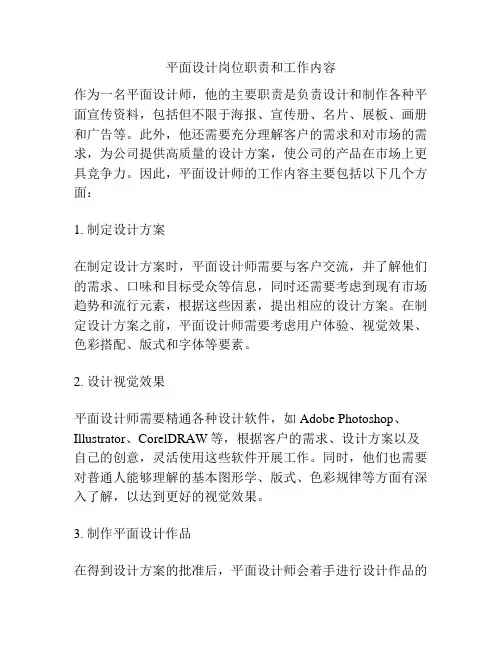 平面设计岗位职责和工作内容

作为一名平面设计师，他的主要职责是负责设计和制作各种平面宣传资料，包括但不限于海报、宣传册、名片、展板、画册和广告等。此外，他还需要充分理解客户的需求和对市场的需求，为公司提供高质量的设计方案，使公司的产品在市场上更具竞争力。因此，平面设计师的工作内容主要包括以下几个方面：

1. 制定设计方案

在制定设计方案时，平面设计师需要与客户交流，并了解他们的需求、口味和目标受众等信息，同时还需要考虑到现有市场趋势和流行元素，根据这些因素，提出相应的设计方案。在制定设计方案之前，平面设计师需要考虑用户体验、视觉效果、色彩搭配、版式和字体等要素。

2. 设计视觉效果

平面设计师需要精通各种设计软件，如 Adobe Photoshop、Illustrator、CorelDRAW 等，根据客户的需求、设计方案以及自己的创意，灵活使用这些软件开展工作。同时，他们也需要对普通人能够理解的基本图形学、版式、色彩规律等方面有深入了解，以达到更好的视觉效果。

3. 制作平面设计作品

在得到设计方案的批准后，平面设计师会着手进行设计作品的